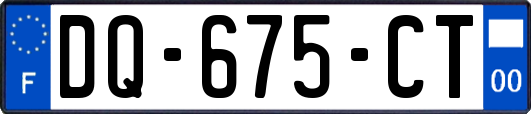 F

DQ-675-CT

00